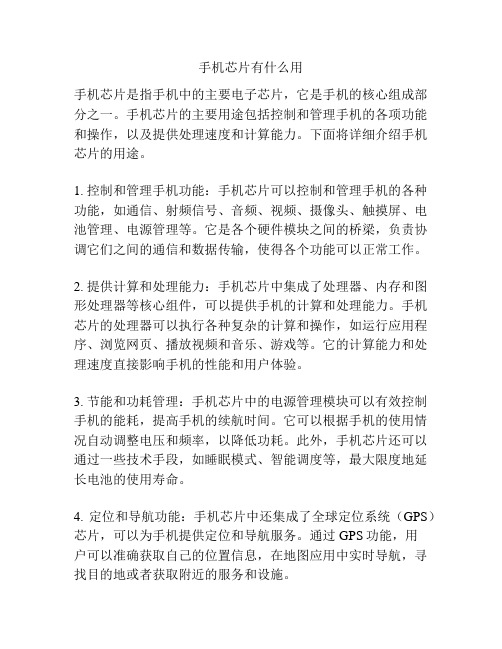 手机芯片有什么用

手机芯片是指手机中的主要电子芯片，它是手机的核心组成部分之一。手机芯片的主要用途包括控制和管理手机的各项功能和操作，以及提供处理速度和计算能力。下面将详细介绍手机芯片的用途。

1. 控制和管理手机功能：手机芯片可以控制和管理手机的各种功能，如通信、射频信号、音频、视频、摄像头、触摸屏、电池管理、电源管理等。它是各个硬件模块之间的桥梁，负责协调它们之间的通信和数据传输，使得各个功能可以正常工作。

2. 提供计算和处理能力：手机芯片中集成了处理器、内存和图形处理器等核心组件，可以提供手机的计算和处理能力。手机芯片的处理器可以执行各种复杂的计算和操作，如运行应用程序、浏览网页、播放视频和音乐、游戏等。它的计算能力和处理速度直接影响手机的性能和用户体验。

3. 节能和功耗管理：手机芯片中的电源管理模块可以有效控制手机的能耗，提高手机的续航时间。它可以根据手机的使用情况自动调整电压和频率，以降低功耗。此外，手机芯片还可以通过一些技术手段，如睡眠模式、智能调度等，最大限度地延长电池的使用寿命。

4. 定位和导航功能：手机芯片中还集成了全球定位系统（GPS）芯片，可以为手机提供定位和导航服务。通过 GPS 功能，用户可以准确获取自己的位置信息，在地图应用中实时导航，寻找目的地或者获取附近的服务和设施。